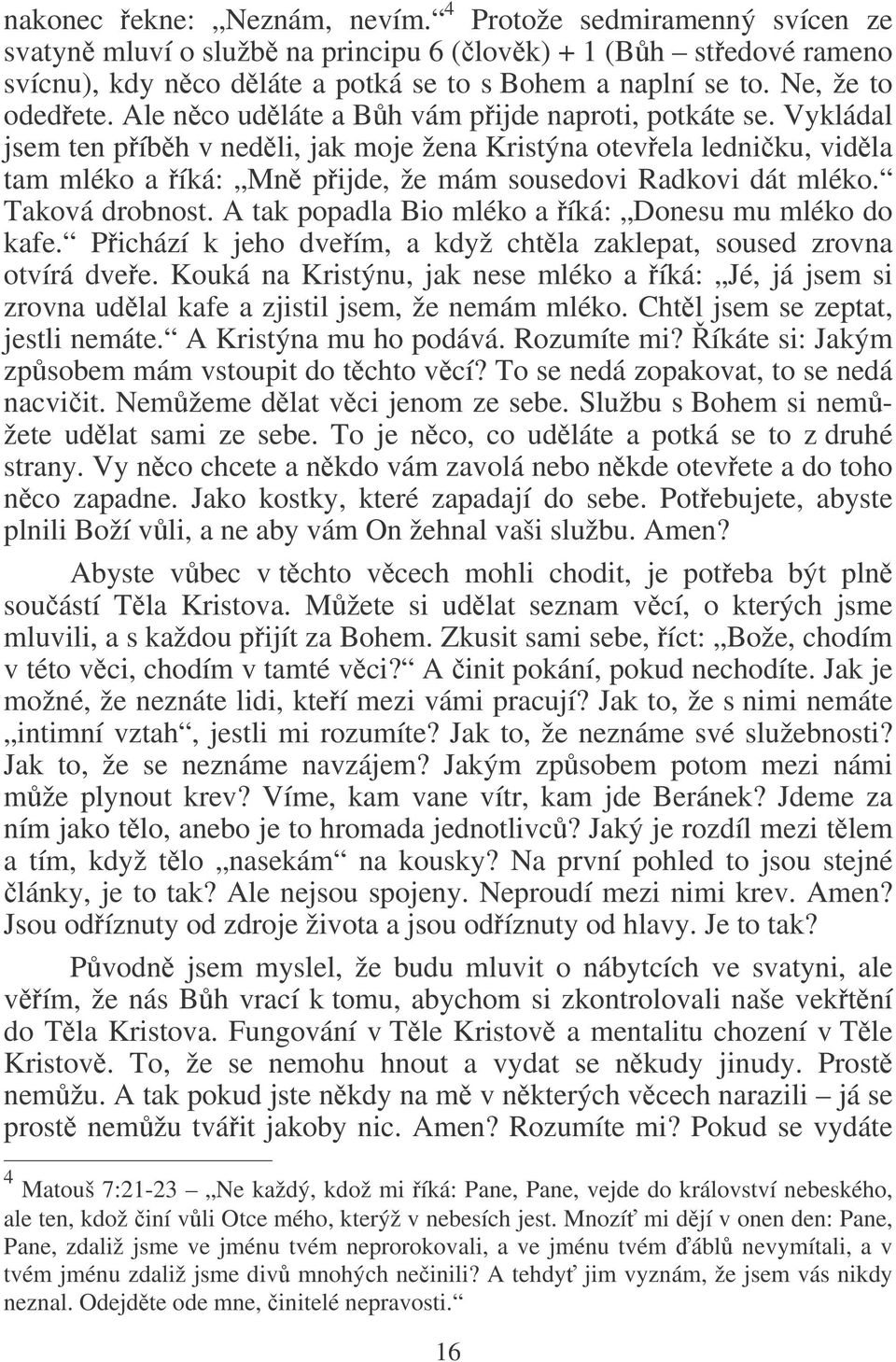 nakonec řekne: „Neznám, nevím.“$^4$ Protože sedmiramenný svícen ze svatyně mluví o službě na principu 6 (člověk) + 1 (Bůh – středové rameno svícnu), kdy něco děláte a potká se to s Bohem a naplní se to. Ne, že to odedřete. Ale něco uděláte a Bůh vám přijde naproti, potkáte se. Vykládal jsem ten příběh v neděli, jak moje žena Kristýna otevřela ledničku, viděla tam mléko a říká: „Mně přijde, že mám sousedovi Radkovi dát mléko.“ Taková drobnost. A tak popadla Bio mléko a říká: „Donesu mu mléko do kafe.“ Přichází k jeho dveřím, a když chtěla zaklepat, soused zrovna otvírá dveře. Kouká na Kristýnu, jak nese mléko a říká: „Jé, já jsem si zrovna udělal kafe a zjistil jsem, že nemám mléko. Chtěl jsem se zeptat, jestli nemáte.“ A Kristýna mu ho podává. Rozumíte mi? Říkáte si: Jakým způsobem mám vstoupit do těchto věcí? To se nedá zopakovat, to se nedá nacvičit. Nemůžeme dělat věci jenom ze sebe. Službu s Bohem si nemůžete udělat sami ze sebe. To je něco, co uděláte a potká se to z druhé strany. Vy něco chcete a někdo vám zavolá nebo někde otevřete a do toho něco zapadne. Jako kostky, které zapadají do sebe. Potřebujete, abyste plnili Boží vůli, a ne aby vám On žehnal vaši službu. Amen?

Abyste vůbec v těchto věcech mohli chodit, je potřeba být plně součástí Těla Kristova. Můžete si udělat seznam věcí, o kterých jsme mluvili, a s každou přijít za Bohem. Zkusit sami sebe, říct: „Bože, chodím v této věci, chodím v tamté věci?“ A činit pokání, pokud nechodíte. Jak je možné, že neznáte lidi, kteří mezi vámi pracují? Jak to, že s nimi nemáte „intimní vztah“, jestli mi rozumíte? Jak to, že neznáme své služebnosti? Jak to, že se neznáme navzájem? Jakým způsobem potom mezi námi může plynout krev? Víme, kam vane vítr, kam jde Beránek? Jdeme za ním jako tělo, anebo je to hromada jednotlivců? Jaký je rozdíl mezi tělem a tím, když tělo „nasekám“ na kousky? Na první pohled to jsou stejné články, je to tak? Ale nejsou spojeny. Neproudí mezi nimi krev. Amen? Jsou odříznuty od zdroje života a jsou odříznuty od hlavy. Je to tak?

Původně jsem myslel, že budu mluvit o nábytcích ve svatyni, ale věřím, že nás Bůh vrací k tomu, abychom si zkontrolovali naše vekřtění do Těla Kristova. Fungování v Těle Kristově a mentalitu chození v Těle Kristově. To, že se nemohu hnout a vydat se někudy jinudy. Prostě nemůžu. A tak pokud jste někdy na mě v některých věcech narazili – já se prostě nemůžu tvářit jakoby nic. Amen? Rozumíte mi? Pokud se vydáte

$^4$ Matouš 7:21-23 – „Ne každý, kdož mi říká: Pane, Pane, vejde do království nebeského, ale ten, kdož činí vůli Otce mého, kterýž v nebesích jest. Mnozíť mi dějí v onen den: Pane, Pane, zdaliž jsme ve jménu tvém neprorokovali, a ve jménu tvém ďáblů nevymítali, a v tvém jménu zdaliž jsme divů mnohých nečinili? A tehdyť jim vyznám, že jsem vás nikdy neznal. Odejděte ode mne, činitelé nepravosti.“

16